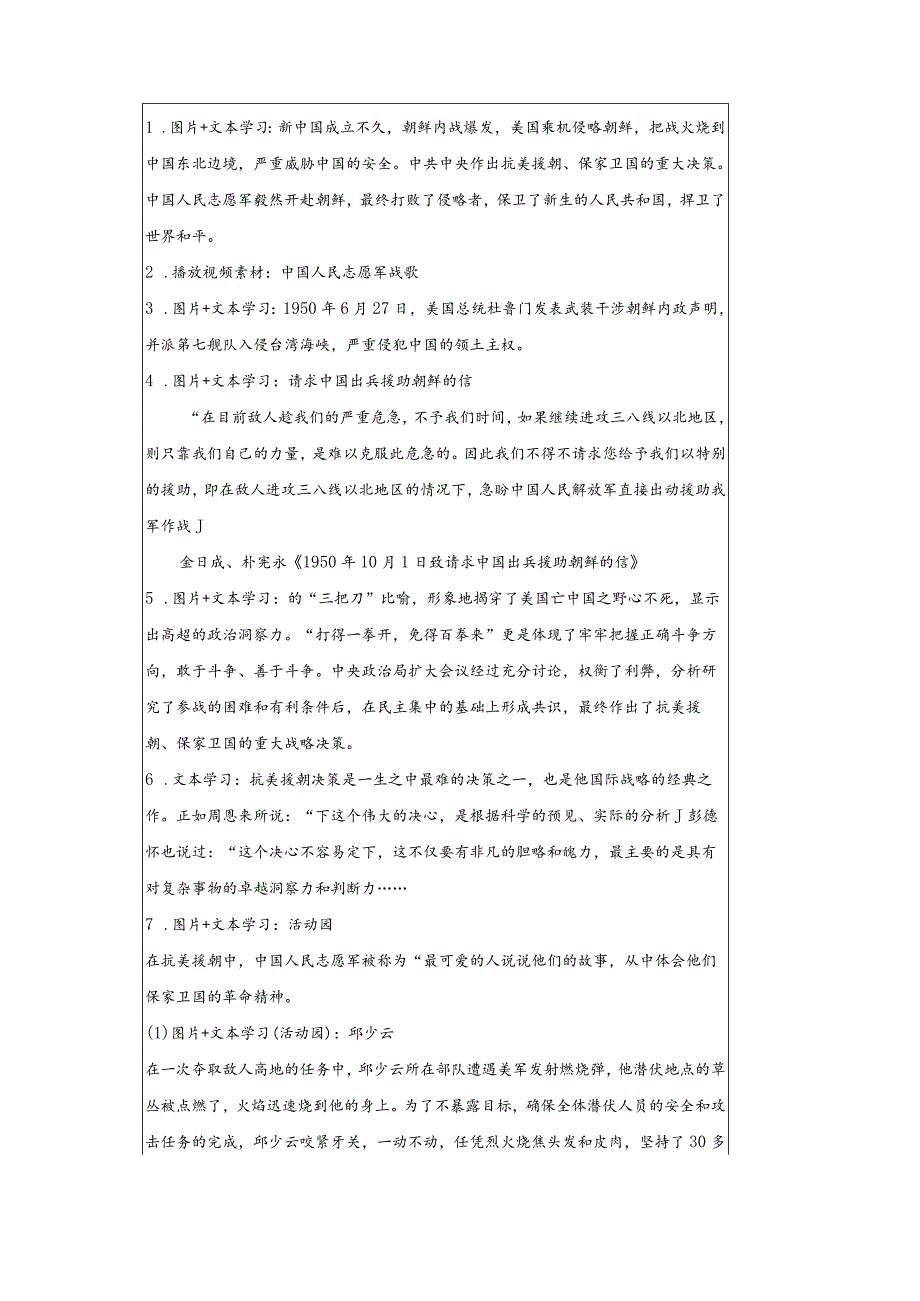 1．图片+文本学习：新中国成立不久，朝鲜内战爆发，美国乘机侵略朝鲜，把战火烧到中国东北边境，严重威胁中国的安全。中共中央作出抗美援朝、保家卫国的重大决策。中国人民志愿军毅然开赴朝鲜，最终打败了侵略者，保卫了新生的人民共和国，捍卫了世界和平。

2．播放视频素材：中国人民志愿军战歌

3．图片+文本学习：1950年6月27日，美国总统杜鲁门发表武装干涉朝鲜内政声明，并派第七舰队入侵台湾海峡，严重侵犯中国的领土主权。

4．图片+文本学习：请求中国出兵援助朝鲜的信

“在目前敌人趁我们的严重危急，不予我们时间，如果继续进攻三八线以北地区，则只靠我们自己的力量，是难以克服此危急的。因此我们不得不请求您给予我们以特别的援助，即在敌人进攻三八线以北地区的情况下，急盼中国人民解放军直接出动援助我军作战J

金日成、朴宪永《1950年10月1日致请求中国出兵援助朝鲜的信》

5．图片+文本学习：的“三把刀”比喻，形象地揭穿了美国亡中国之野心不死，显示出高超的政治洞察力。“打得一拳开，免得百拳来”更是体现了牢牢把握正确斗争方向，敢于斗争、善于斗争。中央政治局扩大会议经过充分讨论，权衡了利弊，分析研究了参战的困难和有利条件后，在民主集中的基础上形成共识，最终作出了抗美援朝、保家卫国的重大战略决策。

6．文本学习：抗美援朝决策是一生之中最难的决策之一，也是他国际战略的经典之作。正如周恩来所说：“下这个伟大的决心，是根据科学的预见、实际的分析J彭德怀也说过：“这个决心不容易定下，这不仅要有非凡的胆略和魄力，最主要的是具有对复杂事物的卓越洞察力和判断力……

7．图片+文本学习：活动园

在抗美援朝中，中国人民志愿军被称为“最可爱的人说说他们的故事，从中体会他们保家卫国的革命精神。

(1)图片+文本学习(活动园)：邱少云

在一次夺取敌人高地的任务中，邱少云所在部队遭遇美军发射燃烧弹，他潜伏地点的草丛被点燃了，火焰迅速烧到他的身上。为了不暴露目标，确保全体潜伏人员的安全和攻击任务的完成，邱少云咬紧牙关，一动不动，任凭烈火烧焦头发和皮肉，坚持了30多